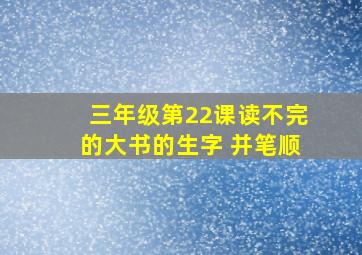 三年级第22课读不完的大书的生字 并笔顺